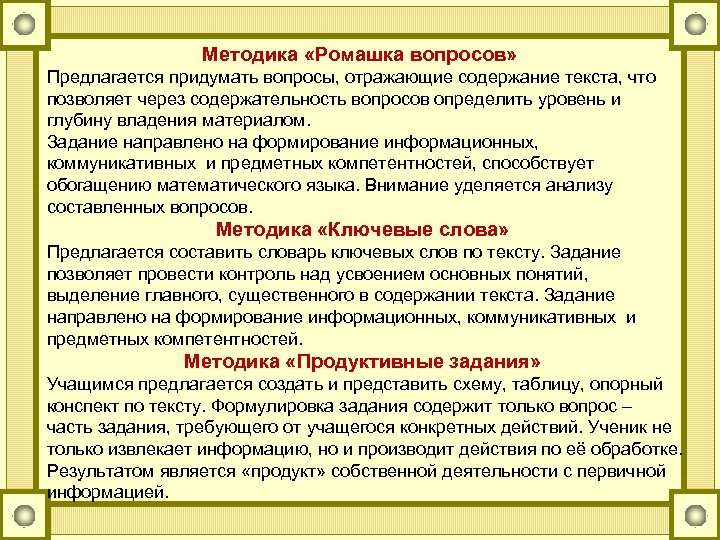 Методика «Ромашка вопросов»
Предлагается придумать вопросы, отражающие содержание текста, что позволяет через содержательность вопросов определить уровень и глубину владения материалом.
Задание направлено на формирование информационных, коммуникативных и предметных компетентностей, способствует обогащению математического языка. Внимание уделяется анализу составленных вопросов.

Методика «Ключевые слова»
Предлагается составить словарь ключевых слов по тексту. Задание позволяет провести контроль над усвоением основных понятий, выделение главного, существенного в содержании текста. Задание направлено на формирование информационных, коммуникативных и предметных компетентностей.

Методика «Продуктивные задания»
Учащимся предлагается создать и представить схему, таблицу, опорный конспект по тексту. Формулировка задания содержит только вопрос – часть задания, требующего от учащегося конкретных действий. Ученик не только извлекает информацию, но и производит действия по её обработке. Результатом является «продукт» собственной деятельности с первичной информацией.